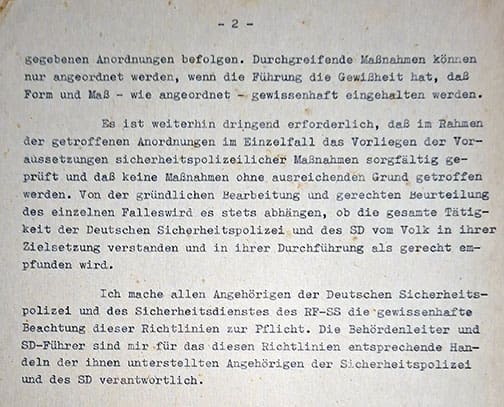 - 2 -

gegebenen Anordnungen befolgen. Durchgreifende Maßnahmen können nur angeordnet werden, wenn die Führung die Gewißheit hat, daß Form und Maß - wie angeordnet - gewissenhaft eingehalten werden.

Es ist weiterhin dringend erforderlich, daß im Rahmen der getroffenen Anordnungen im Einzelfall das Vorliegen der Voraussetzungen sicherheitspolizeilicher Maßnahmen sorgfältig geprüft und daß keine Maßnahmen ohne ausreichenden Grund getroffen werden. Von der gründlichen Bearbeitung und gerechten Beurteilung des einzelnen Falleswird es stets abhängen, ob die gesamte Tätigkeit der Deutschen Sicherheitspolizei und des SD vom Volk in ihrer Zielsetzung verstanden und in ihrer Durchführung als gerecht empfunden wird.

Ich mache allen Angehörigen der Deutschen Sicherheitspolizei und des Sicherheitsdienstes des RF-SS die gewissenhafte Beachtung dieser Richtlinien zur Pflicht. Die Behördenleiter und SD-Führer sind mir für das diesen Richtlinien entsprechende Handeln der ihnen unterstellten Angehörigen der Sicherheitspolizei und des SD verantwortlich.